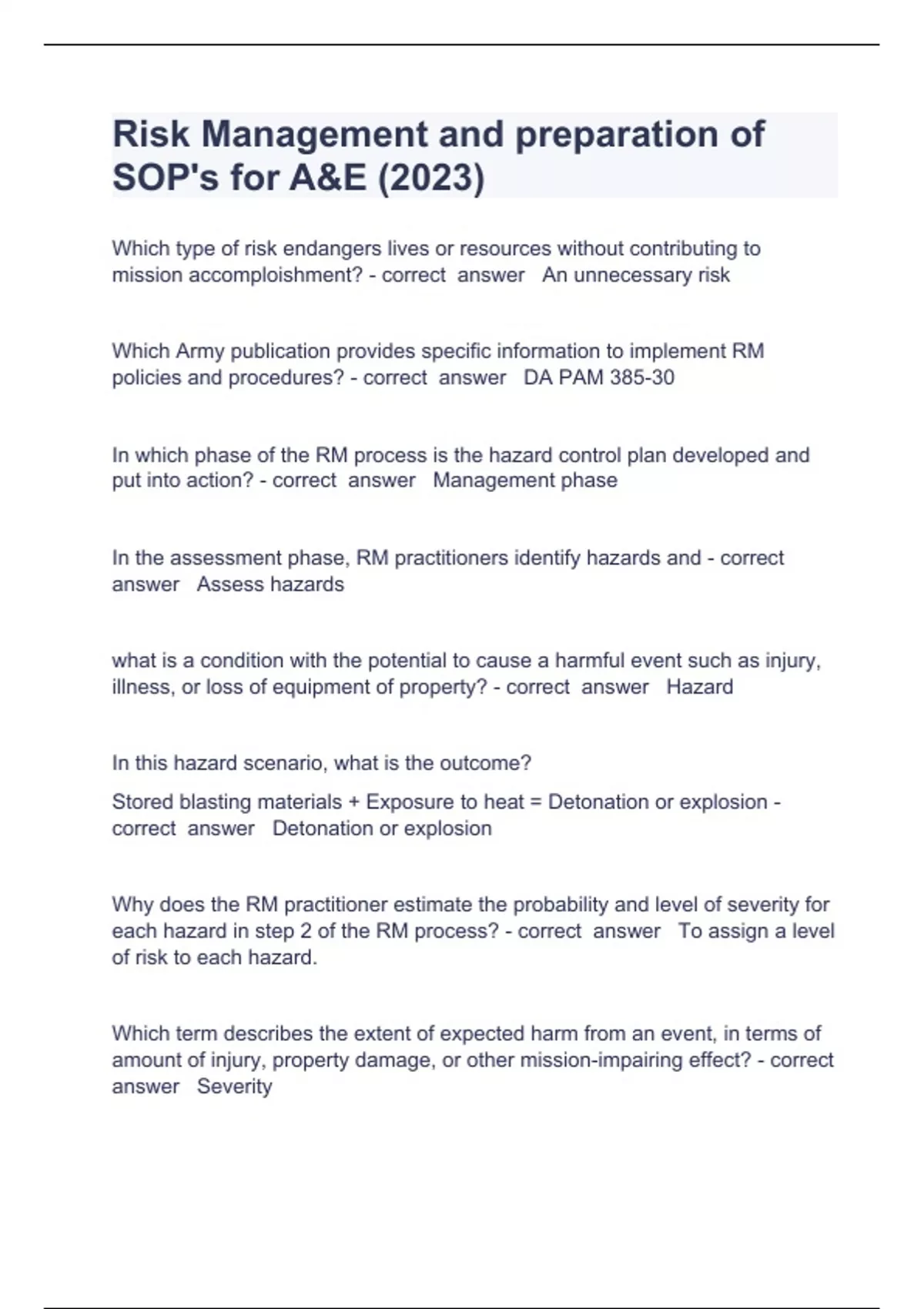 Risk Management and preparation of SOP's for A&E (2023)

Which type of risk endangers lives or resources without contributing to mission accomploishment? - correct answer An unnecessary risk

Which Army publication provides specific information to implement RM policies and procedures? - correct answer DA PAM 385-30

In which phase of the RM process is the hazard control plan developed and put into action? - correct answer Management phase

In the assessment phase, RM practitioners identify hazards and - correct answer Assess hazards

what is a condition with the potential to cause a harmful event such as injury, illness, or loss of equipment of property? - correct answer Hazard

In this hazard scenario, what is the outcome?

Stored blasting materials + Exposure to heat = Detonation or explosion - correct answer Detonation or explosion

Why does the RM practitioner estimate the probability and level of severity for each hazard in step 2 of the RM process? - correct answer To assign a level of risk to each hazard.

Which term describes the extent of expected harm from an event, in terms of amount of injury, property damage, or other mission-impairing effect? - correct answer Severity